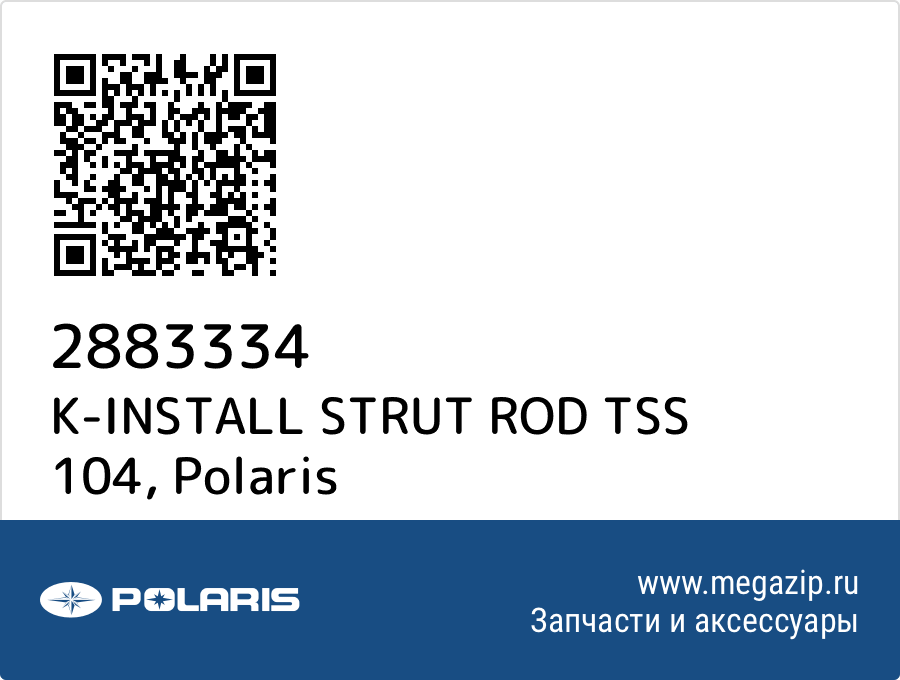 2883334
K-INSTALL STRUT ROD TSS 104, Polaris

POLARIS

www.megazip.ru
Запчасти и аксессуары